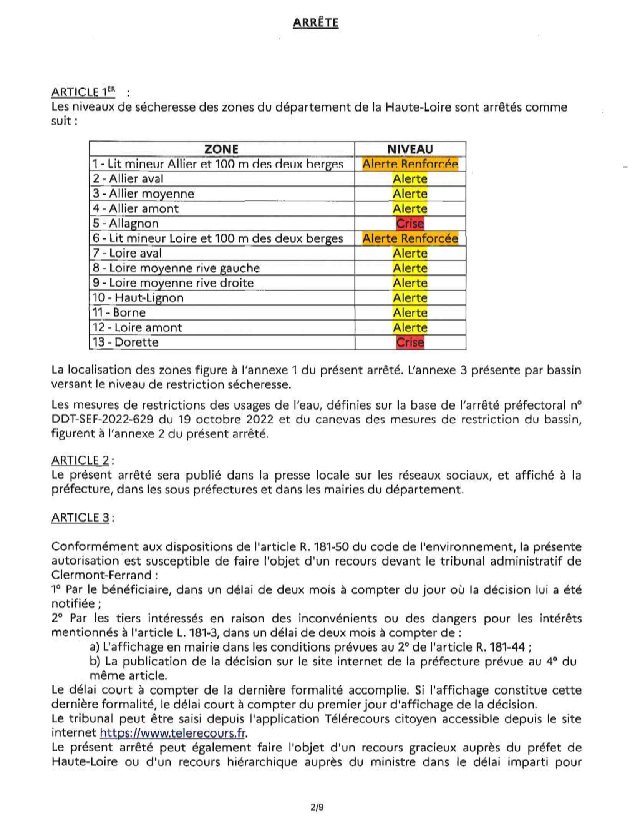 ARRÊTE

ARTICLE 1ER :
Les niveaux de sécheresse des zones du département de la Haute-Loire sont arrêtés comme suit :

| ZONE | NIVEAU |
|---|---|
| 1 - Lit mineur Allier et 100 m des deux berges | Alerte Renforcée |
| 2 - Allier aval | Alerte |
| 3 - Allier moyenne | Alerte |
| 4 - Allier amont | Alerte |
| 5 - Allagnon | Crise |
| 6 - Lit mineur Loire et 100 m des deux berges | Alerte Renforcée |
| 7 - Loire aval | Alerte |
| 8 - Loire moyenne rive gauche | Alerte |
| 9 - Loire moyenne rive droite | Alerte |
| 10 - Haut-Lignon | Alerte |
| 11 - Borne | Alerte |
| 12 - Loire amont | Alerte |
| 13 - Dorette | Crise |

La localisation des zones figure à l'annexe 1 du présent arrêté. L'annexe 3 présente par bassin versant le niveau de restriction sécheresse.

Les mesures de restrictions des usages de l'eau, définies sur la base de l'arrêté préfectoral n° DDT-SEF-2022-629 du 19 octobre 2022 et du canevas des mesures de restriction du bassin, figurent à l'annexe 2 du présent arrêté.

ARTICLE 2 :
Le présent arrêté sera publié dans la presse locale sur les réseaux sociaux, et affiché à la préfecture, dans les sous préfectures et dans les mairies du département.

ARTICLE 3 :

Conformément aux dispositions de l'article R. 181-50 du code de l'environnement, la présente autorisation est susceptible de faire l'objet d'un recours devant le tribunal administratif de Clermont-Ferrand :
1° Par le bénéficiaire, dans un délai de deux mois à compter du jour où la décision lui a été notifiée ;
2° Par les tiers intéressés en raison des inconvénients ou des dangers pour les intérêts mentionnés à l'article L. 181-3, dans un délai de deux mois à compter de :
a) L'affichage en mairie dans les conditions prévues au 2° de l'article R. 181-44 ;
b) La publication de la décision sur le site internet de la préfecture prévue au 4° du même article.
Le délai court à compter de la dernière formalité accomplie. Si l'affichage constitue cette dernière formalité, le délai court à compter du premier jour d'affichage de la décision.
Le tribunal peut être saisi depuis l'application Télérecours citoyen accessible depuis le site internet https://www.telerecours.fr.
Le présent arrêté peut également faire l'objet d'un recours gracieux auprès du préfet de Haute-Loire ou d'un recours hiérarchique auprès du ministre dans le délai imparti pour

2/9